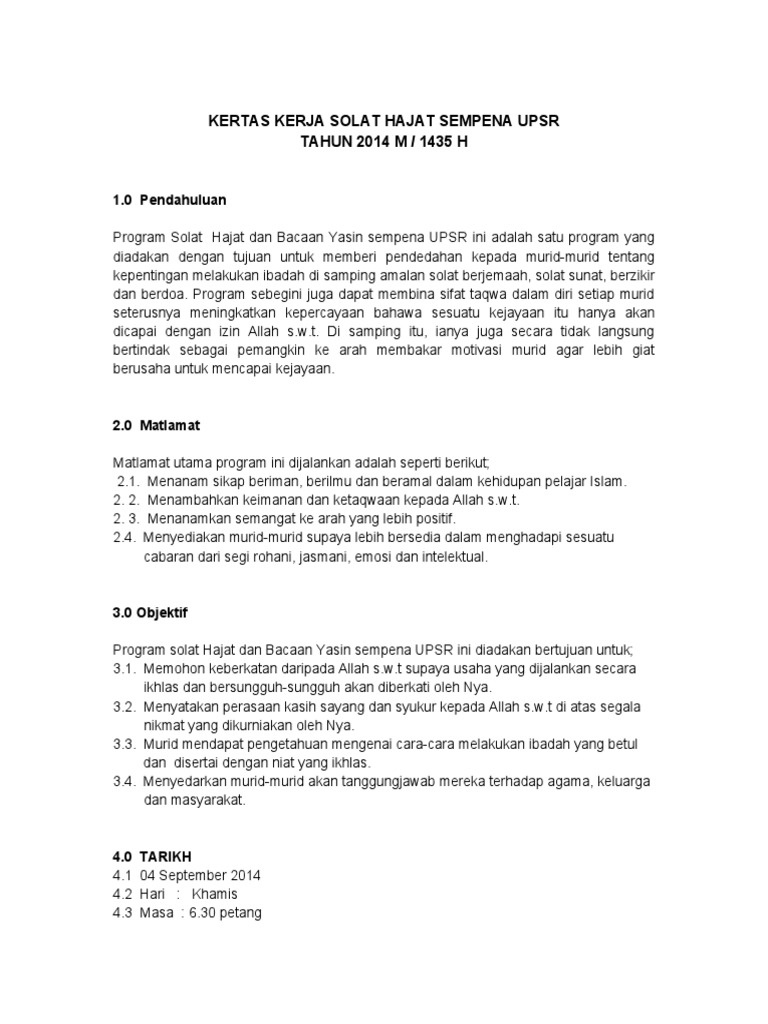 KERTAS KERJA SOLAT HAJAT SEMPENA UPSR
TAHUN 2014 M / 1435 H

1.0 Pendahuluan

Program Solat Hajat dan Bacaan Yasin sempena UPSR ini adalah satu program yang diadakan dengan tujuan untuk memberi pendedahan kepada murid-murid tentang kepentingan melakukan ibadah di samping amalan solat berjemaah, solat sunat, berzikir dan berdoa. Program sebegini juga dapat membina sifat taqwa dalam diri setiap murid seterusnya meningkatkan kepercayaan bahawa sesuatu kejayaan itu hanya akan dicapai dengan izin Allah s.w.t. Di samping itu, ianya juga secara tidak langsung bertindak sebagai pemangkin ke arah membakar motivasi murid agar lebih giat berusaha untuk mencapai kejayaan.

2.0 Matlamat

Matlamat utama program ini dijalankan adalah seperti berikut;
2.1. Menanam sikap beriman, berilmu dan beramal dalam kehidupan pelajar Islam.
2. 2. Menambahkan keimanan dan ketaqwaan kepada Allah s.w.t.
2. 3. Menanamkan semangat ke arah yang lebih positif.
2.4. Menyediakan murid-murid supaya lebih bersedia dalam menghadapi sesuatu cabaran dari segi rohani, jasmani, emosi dan intelektual.

3.0 Objektif

Program solat Hajat dan Bacaan Yasin sempena UPSR ini diadakan bertujuan untuk;
3.1. Memohon keberkatan daripada Allah s.w.t supaya usaha yang dijalankan secara ikhlas dan bersungguh-sungguh akan diberkati oleh Nya.
3.2. Menyatakan perasaan kasih sayang dan syukur kepada Allah s.w.t di atas segala nikmat yang dikurniakan oleh Nya.
3.3. Murid mendapat pengetahuan mengenai cara-cara melakukan ibadah yang betul dan disertai dengan niat yang ikhlas.
3.4. Menyedarkan murid-murid akan tanggungjawab mereka terhadap agama, keluarga dan masyarakat.

4.0 TARIKH
4.1 04 September 2014
4.2 Hari : Khamis
4.3 Masa : 6.30 petang